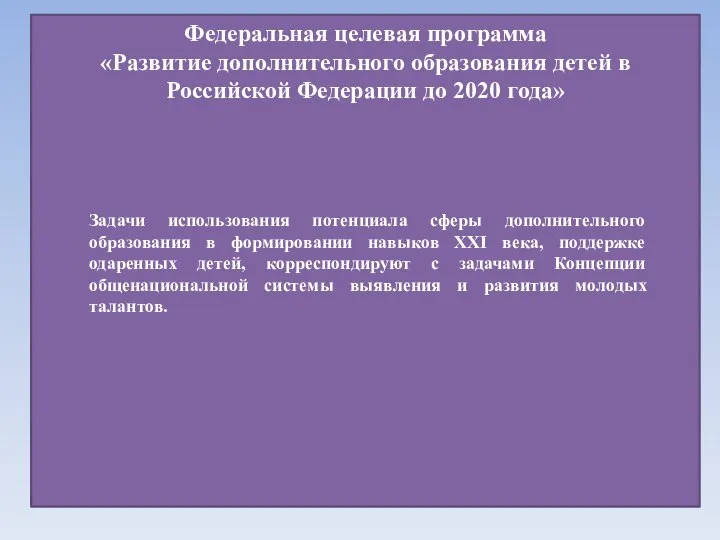 Федеральная целевая программа
«Развитие дополнительного образования детей в Российской Федерации до 2020 года»

Задачи использования потенциала сферы дополнительного образования в формировании навыков XXI века, поддержке одаренных детей, корреспондируют с задачами Концепции общенациональной системы выявления и развития молодых талантов.